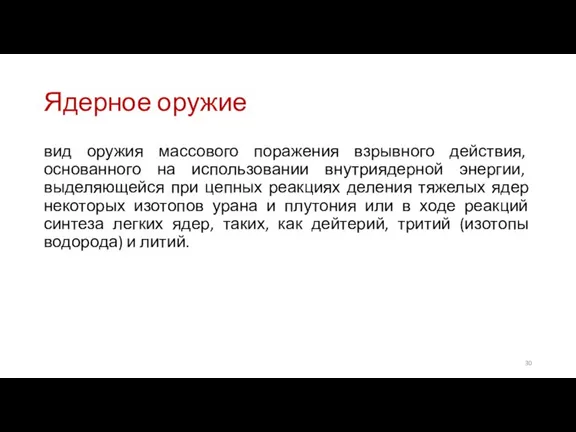 Ядерное оружие

вид оружия массового поражения взрывного действия, основанного на использовании внутриядерной энергии, выделяющейся при цепных реакциях деления тяжелых ядер некоторых изотопов урана и плутония или в ходе реакций синтеза легких ядер, таких, как дейтерий, тритий (изотопы водорода) и литий.

30